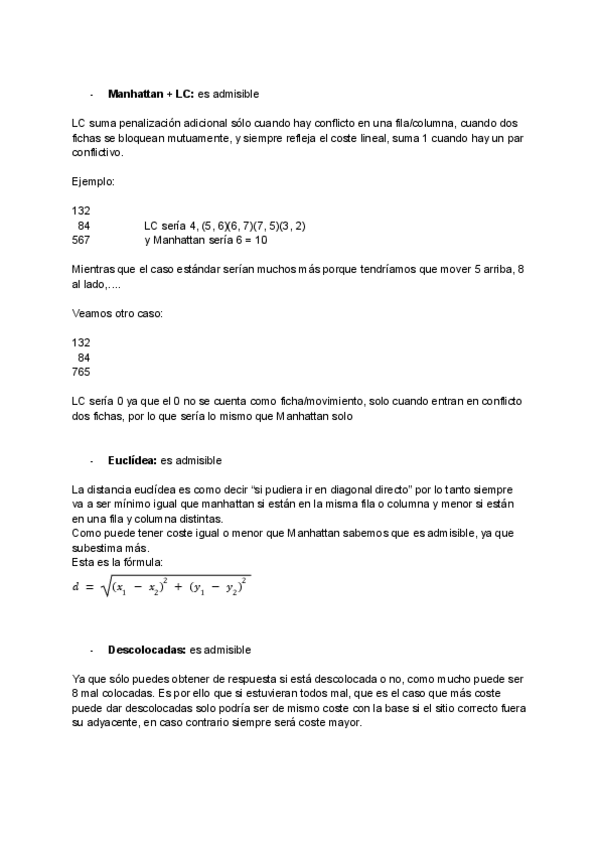 - **Manhattan + LC:** es admisible

LC suma penalización adicional sólo cuando hay conflicto en una fila/columna, cuando dos fichas se bloquean mutuamente, y siempre refleja el coste lineal, suma 1 cuando hay un par conflictivo.

Ejemplo:

132
84 LC sería 4, (5, 6)(6, 7)(7, 5)(3, 2)
567 y Manhattan sería 6 = 10

Mientras que el caso estándar serían muchos más porque tendríamos que mover 5 arriba, 8 al lado,....

Veamos otro caso:

132
84
765

LC sería 0 ya que el 0 no se cuenta como ficha/movimiento, solo cuando entran en conflicto dos fichas, por lo que sería lo mismo que Manhattan solo

- **Euclídea:** es admisible

La distancia euclídea es como decir "si pudiera ir en diagonal directo" por lo tanto siempre va a ser mínimo igual que manhattan si están en la misma fila o columna y menor si están en una fila y columna distintas.
Como puede tener coste igual o menor que Manhattan sabemos que es admisible, ya que subestima más.
Esta es la fórmula:
$d = \sqrt{(x_1 - x_2)^2 + (y_1 - y_2)^2}$

- **Descolocadas:** es admisible

Ya que sólo puedes obtener de respuesta si está descolocada o no, como mucho puede ser 8 mal colocadas. Es por ello que si estuvieran todos mal, que es el caso que más coste puede dar descolocadas solo podría ser de mismo coste con la base si el sitio correcto fuera su adyacente, en caso contrario siempre será coste mayor.